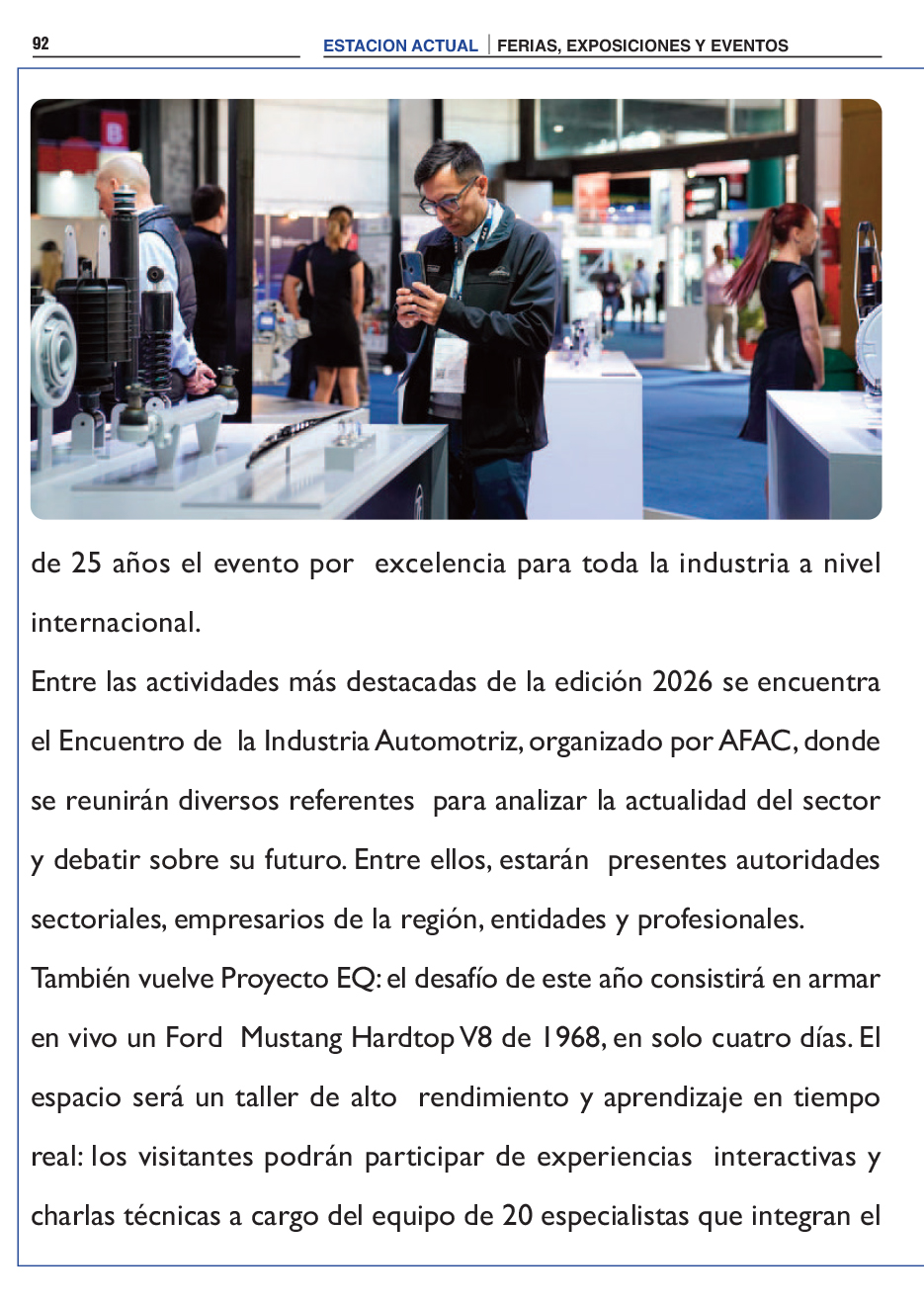 92

ESTACION ACTUAL | FERIAS, EXPOSICIONES Y EVENTOS

de 25 años el evento por excelencia para toda la industria a nivel internacional.

Entre las actividades más destacadas de la edición 2026 se encuentra el Encuentro de la Industria Automotriz, organizado por AFAC, donde se reunirán diversos referentes para analizar la actualidad del sector y debatir sobre su futuro. Entre ellos, estarán presentes autoridades sectoriales, empresarios de la región, entidades y profesionales.

También vuelve Proyecto EQ: el desafío de este año consistirá en armar en vivo un Ford Mustang Hardtop V8 de 1968, en solo cuatro días. El espacio será un taller de alto rendimiento y aprendizaje en tiempo real: los visitantes podrán participar de experiencias interactivas y charlas técnicas a cargo del equipo de 20 especialistas que integran el